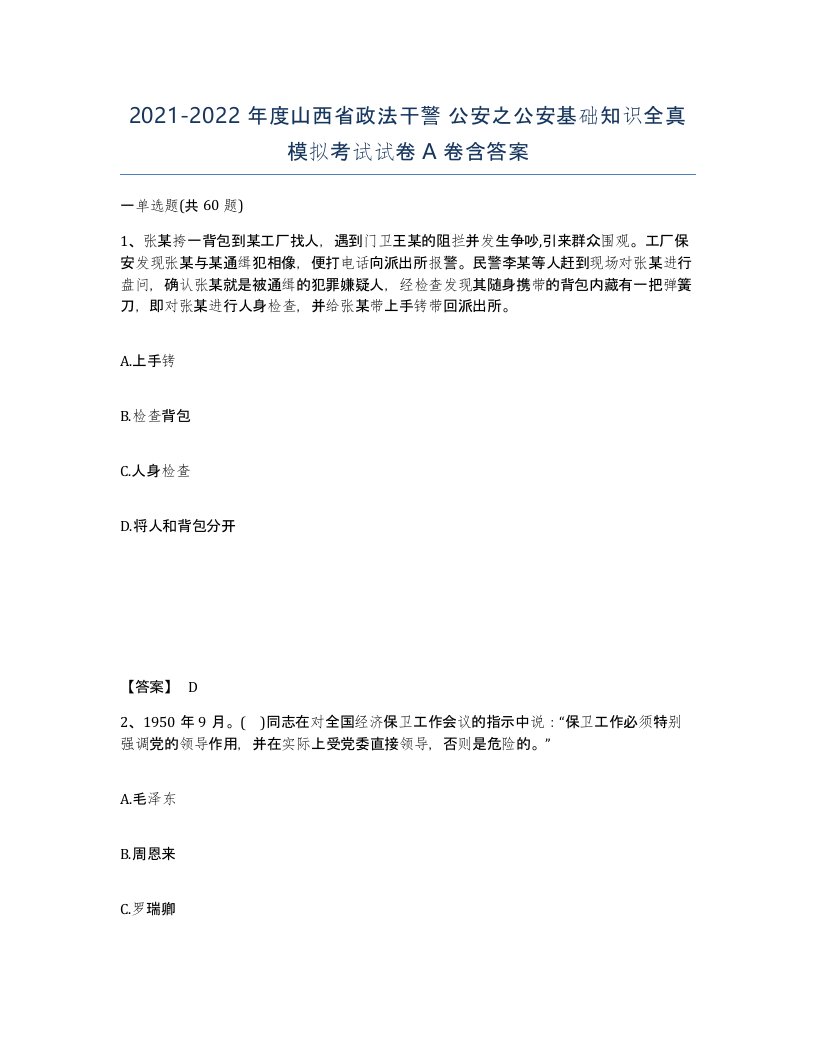 2021-2022 年度山西省政法干警 公安之公安基础知识全真模拟考试试卷 A 卷含答案

一单选题(共 60 题)

1、张某挎一背包到某工厂找人，遇到门卫王某的阻拦并发生争吵,引来群众围观。工厂保安发现张某与某通缉犯相像，便打电话向派出所报警。民警李某等人赶到现场对张某进行盘问，确认张某就是被通缉的犯罪嫌疑人，经检查发现其随身携带的背包内藏有一把弹簧刀，即对张某进行人身检查，并给张某带上手铐带回派出所。

A.上手铐

B.检查背包

C.人身检查

D.将人和背包分开

【答案】 D

2、1950 年 9 月。(　)同志在对全国经济保卫工作会议的指示中说：“保卫工作必须特别强调党的领导作用，并在实际上受党委直接领导，否则是危险的。”

A.毛泽东

B.周恩来

C.罗瑞卿